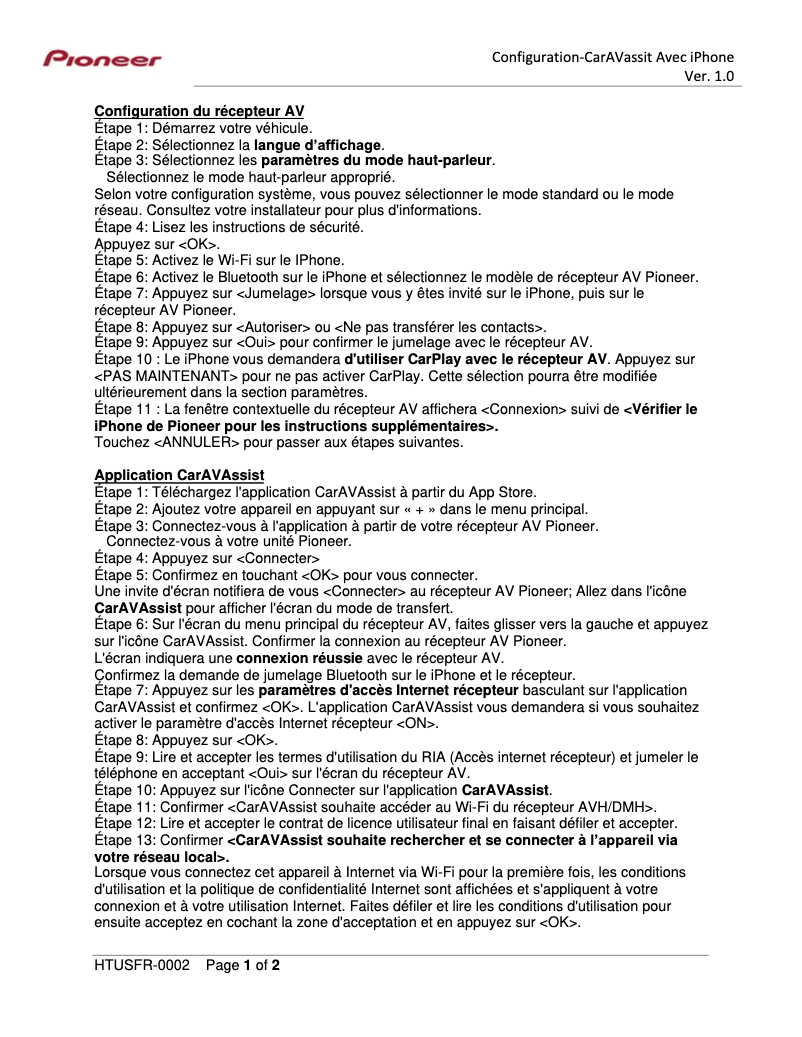 Pioneer

Configuration-CarAVassit Avec iPhone
Ver. 1.0

Configuration du récepteur AV
Étape 1: Démarrez votre véhicule.
Étape 2: Sélectionnez la langue d'affichage.
Étape 3: Sélectionnez les paramètres du mode haut-parleur.
Sélectionnez le mode haut-parleur approprié.
Selon votre configuration système, vous pouvez sélectionner le mode standard ou le mode réseau. Consultez votre installateur pour plus d'informations.
Étape 4: Lisez les instructions de sécurité.
Appuyez sur <OK>.
Étape 5: Activez le Wi-Fi sur le IPhone.
Étape 6: Activez le Bluetooth sur le iPhone et sélectionnez le modèle de récepteur AV Pioneer.
Étape 7: Appuyez sur <Jumelage> lorsque vous y êtes invité sur le iPhone, puis sur le récepteur AV Pioneer.
Étape 8: Appuyez sur <Autoriser> ou <Ne pas transférer les contacts>.
Étape 9: Appuyez sur <Oui> pour confirmer le jumelage avec le récepteur AV.
Étape 10 : Le iPhone vous demandera d'utiliser CarPlay avec le récepteur AV. Appuyez sur <PAS MAINTENANT> pour ne pas activer CarPlay. Cette sélection pourra être modifiée ultérieurement dans la section paramètres.
Étape 11 : La fenêtre contextuelle du récepteur AV affichera <Connexion> suivi de <Vérifier le iPhone de Pioneer pour les instructions supplémentaires>.
Touchez <ANNULER> pour passer aux étapes suivantes.

Application CarAVAssist
Étape 1: Téléchargez l'application CarAVAssist à partir du App Store.
Étape 2: Ajoutez votre appareil en appuyant sur « + » dans le menu principal.
Étape 3: Connectez-vous à l'application à partir de votre récepteur AV Pioneer.
Connectez-vous à votre unité Pioneer.
Étape 4: Appuyez sur <Connecter>
Étape 5: Confirmez en touchant <OK> pour vous connecter.
Une invite d'écran notifiera de vous <Connecter> au récepteur AV Pioneer; Allez dans l'icône CarAVAssist pour afficher l'écran du mode de transfert.
Étape 6: Sur l'écran du menu principal du récepteur AV, faites glisser vers la gauche et appuyez sur l'icône CarAVAssist. Confirmer la connexion au récepteur AV Pioneer.
L'écran indiquera une connexion réussie avec le récepteur AV.
Confirmez la demande de jumelage Bluetooth sur le iPhone et le récepteur.
Étape 7: Appuyez sur les paramètres d'accès Internet récepteur basculant sur l'application CarAVAssist et confirmez <OK>. L'application CarAVAssist vous demandera si vous souhaitez activer le paramètre d'accès Internet récepteur <ON>.
Étape 8: Appuyez sur <OK>.
Étape 9: Lire et accepter les termes d'utilisation du RIA (Accès internet récepteur) et jumeler le téléphone en acceptant <Oui> sur l'écran du récepteur AV.
Étape 10: Appuyez sur l'icône Connecter sur l'application CarAVAssist.
Étape 11: Confirmer <CarAVAssist souhaite accéder au Wi-Fi du récepteur AVH/DMH>.
Étape 12: Lire et accepter le contrat de licence utilisateur final en faisant défiler et accepter.
Étape 13: Confirmer <CarAVAssist souhaite rechercher et se connecter à l'appareil via votre réseau local>.
Lorsque vous connectez cet appareil à Internet via Wi-Fi pour la première fois, les conditions d'utilisation et la politique de confidentialité Internet sont affichées et s'appliquent à votre connexion et à votre utilisation Internet. Faites défiler et lire les conditions d'utilisation pour ensuite acceptez en cochant la zone d'acceptation et en appuyez sur <OK>.

HTUSFR-0002 Page 1 of 2